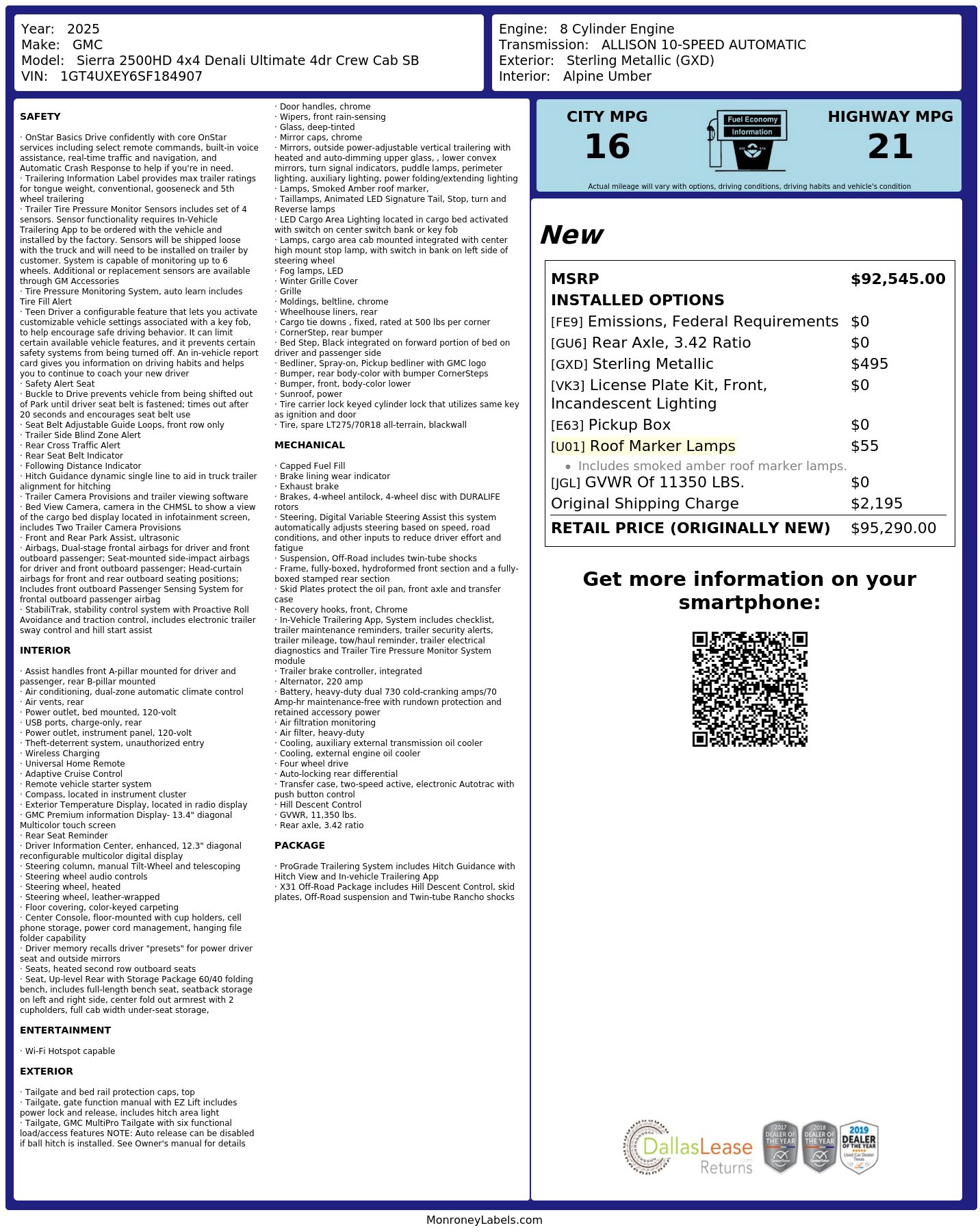 Year: 2025
Make: GMC
Model: Sierra 2500HD 4x4 Denali Ultimate 4dr Crew Cab SB
VIN: 1GT4UXEY6SF184907

Engine: 8 Cylinder Engine
Transmission: ALLISON 10-SPEED AUTOMATIC
Exterior: Sterling Metallic (GXD)
Interior: Alpine Umber

SAFETY

· OnStar Basics Drive confidently with core OnStar services including select remote commands, built-in voice assistance, real-time traffic and navigation, and Automatic Crash Response to help if you're in need.
· Trailering Information Label provides max trailer ratings for tongue weight, conventional, gooseneck and 5th wheel trailering
· Trailer Tire Pressure Monitor Sensors includes set of 4 sensors. Sensor functionality requires In-Vehicle Trailering App to be ordered with the vehicle and installed by the factory. Sensors will be shipped loose with the truck and will need to be installed on trailer by customer. System is capable of monitoring up to 6 wheels. Additional or replacement sensors are available through GM Accessories
· Tire Pressure Monitoring System, auto learn includes Tire Fill Alert
· Teen Driver a configurable feature that lets you activate customizable vehicle settings associated with a key fob, to help encourage safe driving behavior. It can limit certain available vehicle features, and it prevents certain safety systems from being turned off. An in-vehicle report card gives you information on driving habits and helps you to continue to coach your new driver
· Safety Alert Seat
· Buckle to Drive prevents vehicle from being shifted out of Park until driver seat belt is fastened; times out after 20 seconds and encourages seat belt use
· Seat Belt Adjustable Guide Loops, front row only
· Trailer Side Blind Zone Alert
· Rear Cross Traffic Alert
· Rear Seat Belt Indicator
· Following Distance Indicator
· Hitch Guidance dynamic single line to aid in truck trailer alignment for hitching
· Trailer Camera Provisions and trailer viewing software
· Bed View Camera, camera in the CHMSL to show a view of the cargo bed display located in infotainment screen, includes Two Trailer Camera Provisions
· Front and Rear Park Assist, ultrasonic
· Airbags, Dual-stage frontal airbags for driver and front outboard passenger; Seat-mounted side-impact airbags for driver and front outboard passenger; Head-curtain airbags for front and rear outboard seating positions; Includes front outboard Passenger Sensing System for frontal outboard passenger airbag
· StabiliTrak, stability control system with Proactive Roll Avoidance and traction control, includes electronic trailer sway control and hill start assist

INTERIOR

· Assist handles front A-pillar mounted for driver and passenger, rear B-pillar mounted
· Air conditioning, dual-zone automatic climate control
· Air vents, rear
· Power outlet, bed mounted, 120-volt
· USB ports, charge-only, rear
· Power outlet, instrument panel, 120-volt
· Theft-deterrent system, unauthorized entry
· Wireless Charging
· Universal Home Remote
· Adaptive Cruise Control
· Remote vehicle starter system
· Compass, located in instrument cluster
· Exterior Temperature Display, located in radio display
· GMC Premium information Display- 13.4" diagonal Multicolor touch screen
· Rear Seat Reminder
· Driver Information Center, enhanced, 12.3" diagonal reconfigurable multicolor digital display
· Steering column, manual Tilt-Wheel and telescoping
· Steering wheel audio controls
· Steering wheel, heated
· Steering wheel, leather-wrapped
· Floor covering, color-keyed carpeting
· Center Console, floor-mounted with cup holders, cell phone storage, power cord management, hanging file folder capability
· Driver memory recalls driver "presets" for power driver seat and outside mirrors
· Seats, heated second row outboard seats
· Seat, Up-level Rear with Storage Package 60/40 folding bench, includes full-length bench seat, seatback storage on left and right side, center fold out armrest with 2 cupholders, full cab width under-seat storage,

ENTERTAINMENT

· Wi-Fi Hotspot capable

EXTERIOR

· Tailgate and bed rail protection caps, top
· Tailgate, gate function manual with EZ Lift includes power lock and release, includes hitch area light
· Tailgate, GMC MultiPro Tailgate with six functional load/access features NOTE: Auto release can be disabled if ball hitch is installed. See Owner's manual for details
· Door handles, chrome
· Wipers, front rain-sensing
· Glass, deep-tinted
· Mirror caps, chrome
· Mirrors, outside power-adjustable vertical trailering with heated and auto-dimming upper glass, , lower convex mirrors, turn signal indicators, puddle lamps, perimeter lighting, auxiliary lighting, power folding/extending lighting
· Lamps, Smoked Amber roof marker,
· Taillamps, Animated LED Signature Tail, Stop, turn and Reverse lamps
· LED Cargo Area Lighting located in cargo bed activated with switch on center switch bank or key fob
· Lamps, cargo area cab mounted integrated with center high mount stop lamp, with switch in bank on left side of steering wheel
· Fog lamps, LED
· Winter Grille Cover
· Grille
· Moldings, beltline, chrome
· Wheelhouse liners, rear
· Cargo tie downs , fixed, rated at 500 lbs per corner
· CornerStep, rear bumper
· Bed Step, Black integrated on forward portion of bed on driver and passenger side
· Bedliner, Spray-on, Pickup bedliner with GMC logo
· Bumper, rear body-color with bumper CornerSteps
· Bumper, front, body-color lower
· Sunroof, power
· Tire carrier lock keyed cylinder lock that utilizes same key as ignition and door
· Tire, spare LT275/70R18 all-terrain, blackwall

MECHANICAL

· Capped Fuel Fill
· Brake lining wear indicator
· Exhaust brake
· Brakes, 4-wheel antilock, 4-wheel disc with DURALIFE rotors
· Steering, Digital Variable Steering Assist this system automatically adjusts steering based on speed, road conditions, and other inputs to reduce driver effort and fatigue
· Suspension, Off-Road includes twin-tube shocks
· Frame, fully-boxed, hydroformed front section and a fully-boxed stamped rear section
· Skid Plates protect the oil pan, front axle and transfer case
· Recovery hooks, front, Chrome
· In-Vehicle Trailering App, System includes checklist, trailer maintenance reminders, trailer security alerts, trailer mileage, tow/haul reminder, trailer electrical diagnostics and Trailer Tire Pressure Monitor System module
· Trailer brake controller, integrated
· Alternator, 220 amp
· Battery, heavy-duty dual 730 cold-cranking amps/70 Amp-hr maintenance-free with rundown protection and retained accessory power
· Air filtration monitoring
· Air filter, heavy-duty
· Cooling, auxiliary external transmission oil cooler
· Cooling, external engine oil cooler
· Four wheel drive
· Auto-locking rear differential
· Transfer case, two-speed active, electronic Autotrac with push button control
· Hill Descent Control
· GVWR, 11,350 lbs.
· Rear axle, 3.42 ratio

PACKAGE

· ProGrade Trailering System includes Hitch Guidance with Hitch View and In-vehicle Trailering App
· X31 Off-Road Package includes Hill Descent Control, skid plates, Off-Road suspension and Twin-tube Rancho shocks

CITY MPG
16
Fuel Economy
Information
HIGHWAY MPG
21
Actual mileage will vary with options, driving conditions, driving habits and vehicle's condition

New

| MSRP | $92,545.00 |
|---|---|
| INSTALLED OPTIONS | |
| [FE9] Emissions, Federal Requirements | $0 |
| [GU6] Rear Axle, 3.42 Ratio | $0 |
| [GXD] Sterling Metallic | $495 |
| [VK3] License Plate Kit, Front, Incandescent Lighting | $0 |
| [E63] Pickup Box | $0 |
| [U01] Roof Marker Lamps | $55 |
| • Includes smoked amber roof marker lamps. | |
| [JGL] GVWR Of 11350 LBS. | $0 |
| Original Shipping Charge | $2,195 |
| RETAIL PRICE (ORIGINALLY NEW) | $95,290.00 |

Get more information on your smartphone:

DallasLease Returns
2017 DEALER OF THE YEAR
2018 DEALER OF THE YEAR
2019 DEALER OF THE YEAR Used Car Dealer Texas

MonroneyLabels.com